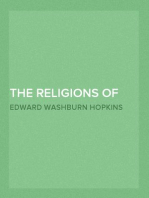 THE RELIGIONS OF

EDWARD WASHBURN HOPKINS